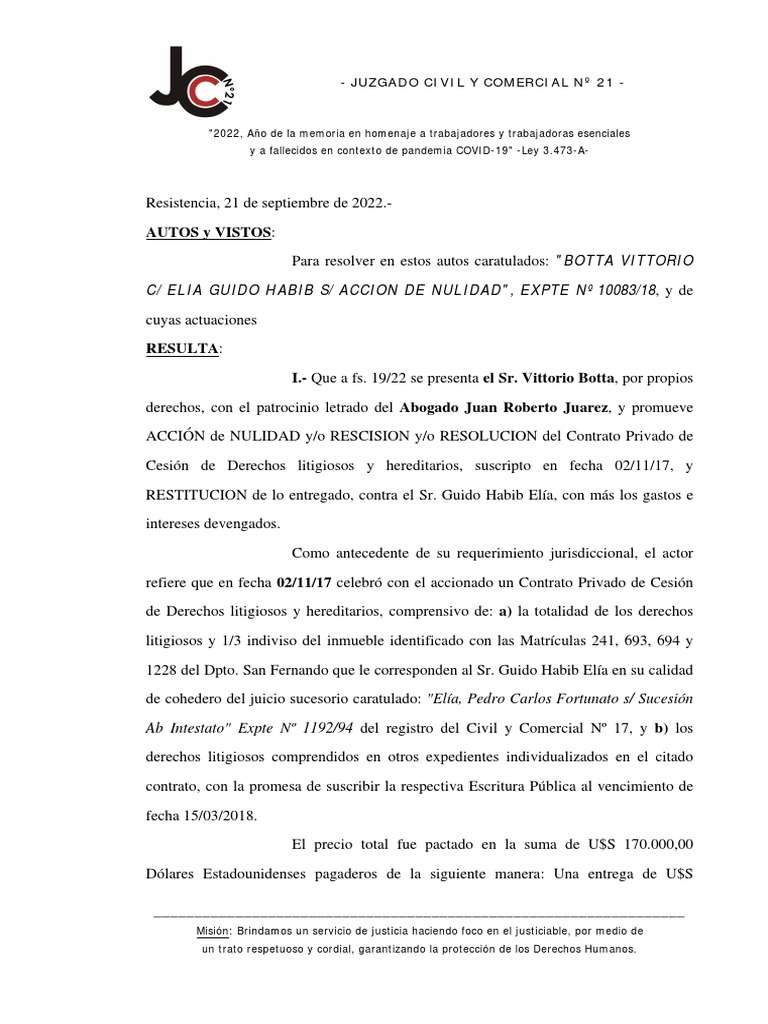 JC N°21

- JUZGADO CIVIL Y COMERCIAL Nº 21 -

"2022, Año de la memoria en homenaje a trabajadores y trabajadoras esenciales y a fallecidos en contexto de pandemia COVID-19" -Ley 3.473-A-

Resistencia, 21 de septiembre de 2022.-

AUTOS y VISTOS:

Para resolver en estos autos caratulados: "BOTTA VITTORIO C/ ELIA GUIDO HABIB S/ ACCION DE NULIDAD", EXPTE Nº 10083/18, y de cuyas actuaciones

RESULTA:

I.- Que a fs. 19/22 se presenta el Sr. Vittorio Botta, por propios derechos, con el patrocinio letrado del Abogado Juan Roberto Juarez, y promueve ACCIÓN de NULIDAD y/o RESCISION y/o RESOLUCION del Contrato Privado de Cesión de Derechos litigiosos y hereditarios, suscripto en fecha 02/11/17, y RESTITUCION de lo entregado, contra el Sr. Guido Habib Elía, con más los gastos e intereses devengados.

Como antecedente de su requerimiento jurisdiccional, el actor refiere que en fecha 02/11/17 celebró con el accionado un Contrato Privado de Cesión de Derechos litigiosos y hereditarios, comprensivo de: a) la totalidad de los derechos litigiosos y 1/3 indiviso del inmueble identificado con las Matrículas 241, 693, 694 y 1228 del Dpto. San Fernando que le corresponden al Sr. Guido Habib Elía en su calidad de cohedero del juicio sucesorio caratulado: "Elía, Pedro Carlos Fortunato s/ Sucesión Ab Intestato" Expte Nº 1192/94 del registro del Civil y Comercial Nº 17, y b) los derechos litigiosos comprendidos en otros expedientes individualizados en el citado contrato, con la promesa de suscribir la respectiva Escritura Pública al vencimiento de fecha 15/03/2018.

El precio total fue pactado en la suma de U$S 170.000,00 Dólares Estadounidenses pagaderos de la siguiente manera: Una entrega de U$S

Misión: Brindamos un servicio de justicia haciendo foco en el justiciable, por medio de un trato respetuoso y cordial, garantizando la protección de los Derechos Humanos.